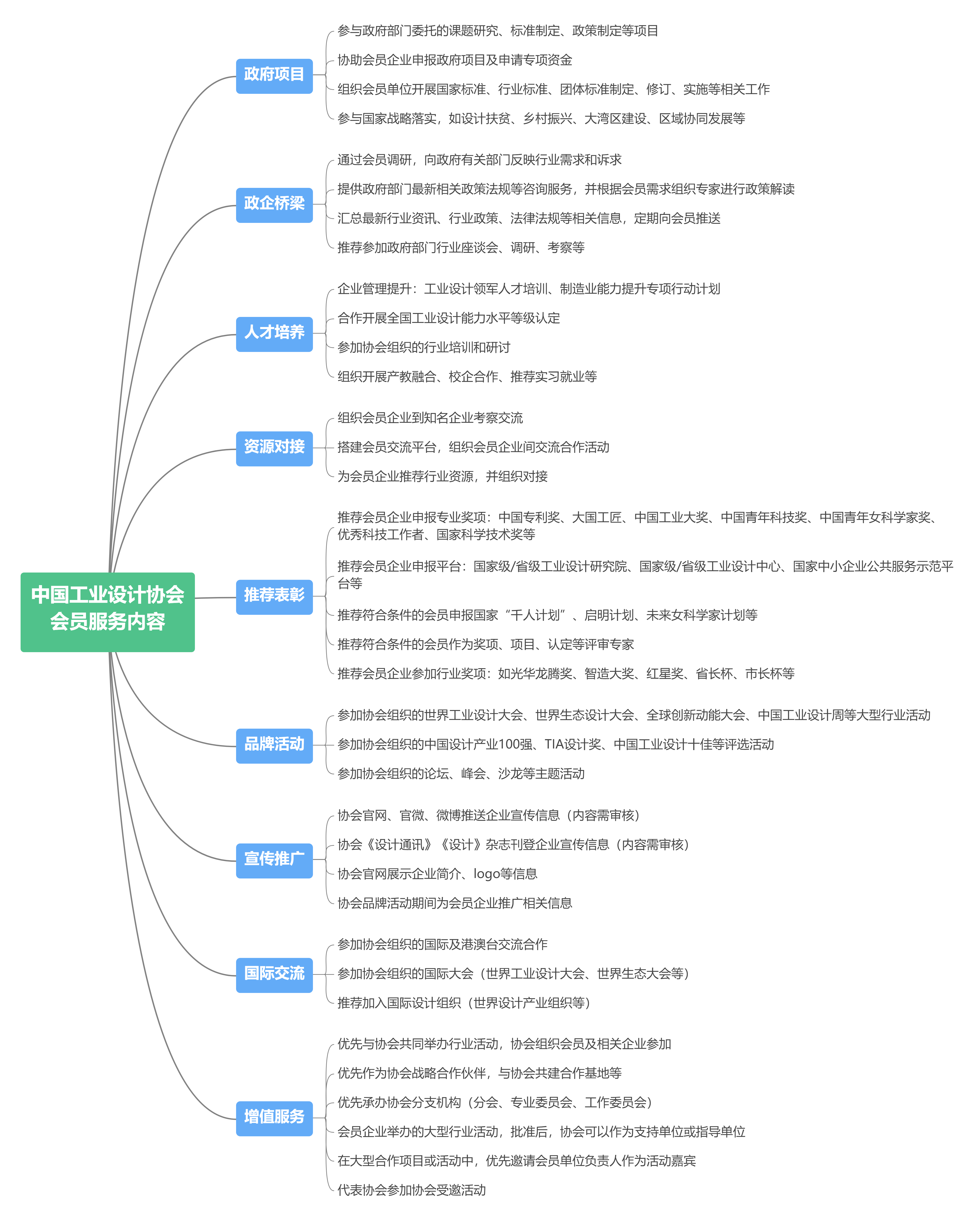 中国工业设计协会会员服务内容

政府项目

参与政府部门委托的课题研究、标准制定、政策制定等项目

协助会员企业申报政府项目及申请专项资金

组织会员单位开展国家标准、行业标准、团体标准制定、修订、实施等相关工作

参与国家战略落实，如设计扶贫、乡村振兴、大湾区建设、区域协同发展等

政企桥梁

通过会员调研，向政府有关部门反映行业需求和诉求

提供政府部门最新相关政策法规等咨询服务，并根据会员需求组织专家进行政策解读

汇总最新行业资讯、行业政策、法律法规等相关信息，定期向会员推送

推荐参加政府部门行业座谈会、调研、考察等

人才培养

企业管理提升：工业设计领军人才培训、制造业能力提升专项行动计划

合作开展全国工业设计能力水平等级认定

参加协会组织的行业培训和研讨

组织开展产教融合、校企合作、推荐实习就业等

资源对接

组织会员企业到知名企业考察交流

搭建会员交流平台，组织会员企业间交流合作活动

为会员企业推荐行业资源，并组织对接

推荐表彰

推荐会员企业申报专业奖项：中国专利奖、大国工匠、中国工业大奖、中国青年科技奖、中国青年女科学家奖、优秀科技工作者、国家科学技术奖等

推荐会员企业申报平台：国家级/省级工业设计研究院、国家级/省级工业设计中心、国家中小企业公共服务示范平台等

推荐符合条件的会员申报国家“千人计划”、启明计划、未来女科学家计划等

推荐符合条件的会员作为奖项、项目、认定等评审专家

推荐会员企业参加行业奖项：如光华龙腾奖、智造大奖、红星奖、省长杯、市长杯等

品牌活动

参加协会组织的世界工业设计大会、世界生态设计大会、全球创新动能大会、中国工业设计周等大型行业活动

参加协会组织的中国设计产业100强、TIA设计奖、中国工业设计十佳等评选活动

参加协会组织的论坛、峰会、沙龙等主题活动

宣传推广

协会官网、官微、微博推送企业宣传信息（内容需审核）

协会《设计通讯》《设计》杂志刊登企业宣传信息（内容需审核）

协会官网展示企业简介、logo等信息

协会品牌活动期间为会员企业推广相关信息

国际交流

参加协会组织的国际及港澳台交流合作

参加协会组织的国际大会（世界工业设计大会、世界生态大会等）

推荐加入国际设计组织（世界设计产业组织等）

增值服务

优先与协会共同举办行业活动，协会组织会员及相关企业参加

优先作为协会战略合作伙伴，与协会共建合作基地等

优先承办协会分支机构（分会、专业委员会、工作委员会）

会员企业举办的大型行业活动，批准后，协会可以作为支持单位或指导单位

在大型合作项目或活动中，优先邀请会员单位负责人作为活动嘉宾

代表协会参加协会受邀活动